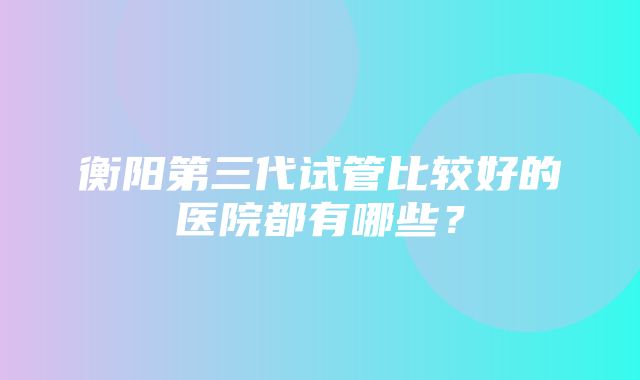 衡阳第三代试管比较好的医院都有哪些？